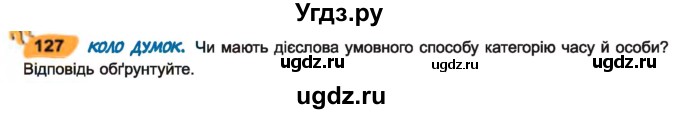 Угдз.ру

127 КОЛО ДУМОК. Чи мають дієслова умовного способу категорію часу й особи? Відповідь обґрунтуйте.

ugdz.ru ugdz.ru ugdz.ru

ugdz.ru